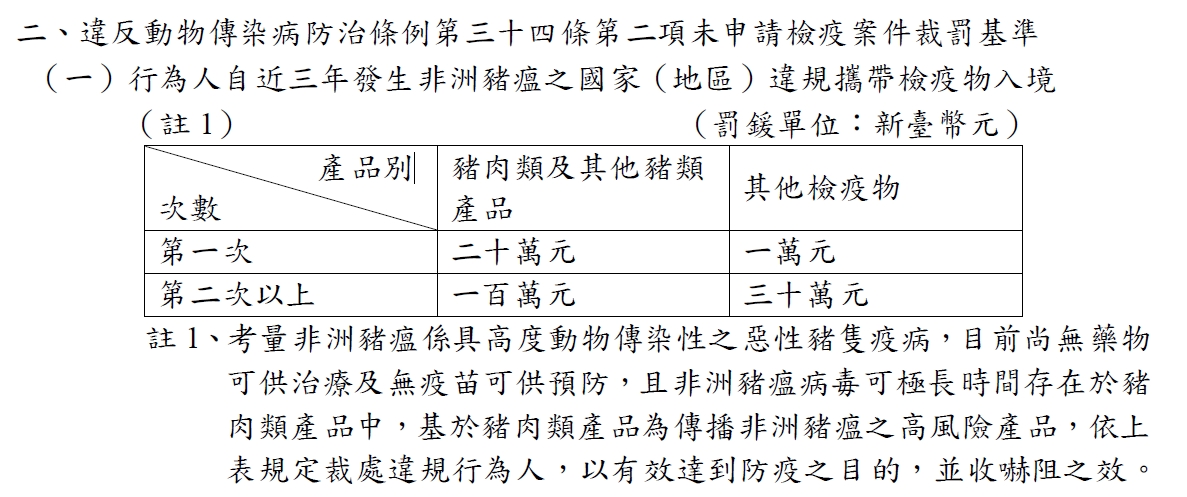 二、違反動物傳染病防治條例第三十四條第二項未申請檢疫案件裁罰基準

（一）行為人自近三年發生非洲豬瘟之國家（地區）違規攜帶檢疫物入境（註 1）

（罰鍰單位：新臺幣元）

| 產品別 次數 | 豬肉類及其他豬類產品 | 其他檢疫物 |
|---|---|---|
| 第一次 | 二十萬元 | 一萬元 |
| 第二次以上 | 一百萬元 | 三十萬元 |

註 1、考量非洲豬瘟係具高度動物傳染性之惡性豬隻疫病，目前尚無藥物可供治療及無疫苗可供預防，且非洲豬瘟病毒可極長時間存在於豬肉類產品中，基於豬肉類產品為傳播非洲豬瘟之高風險產品，依上表規定裁處違規行為人，以有效達到防疫之目的，並收嚇阻之效。